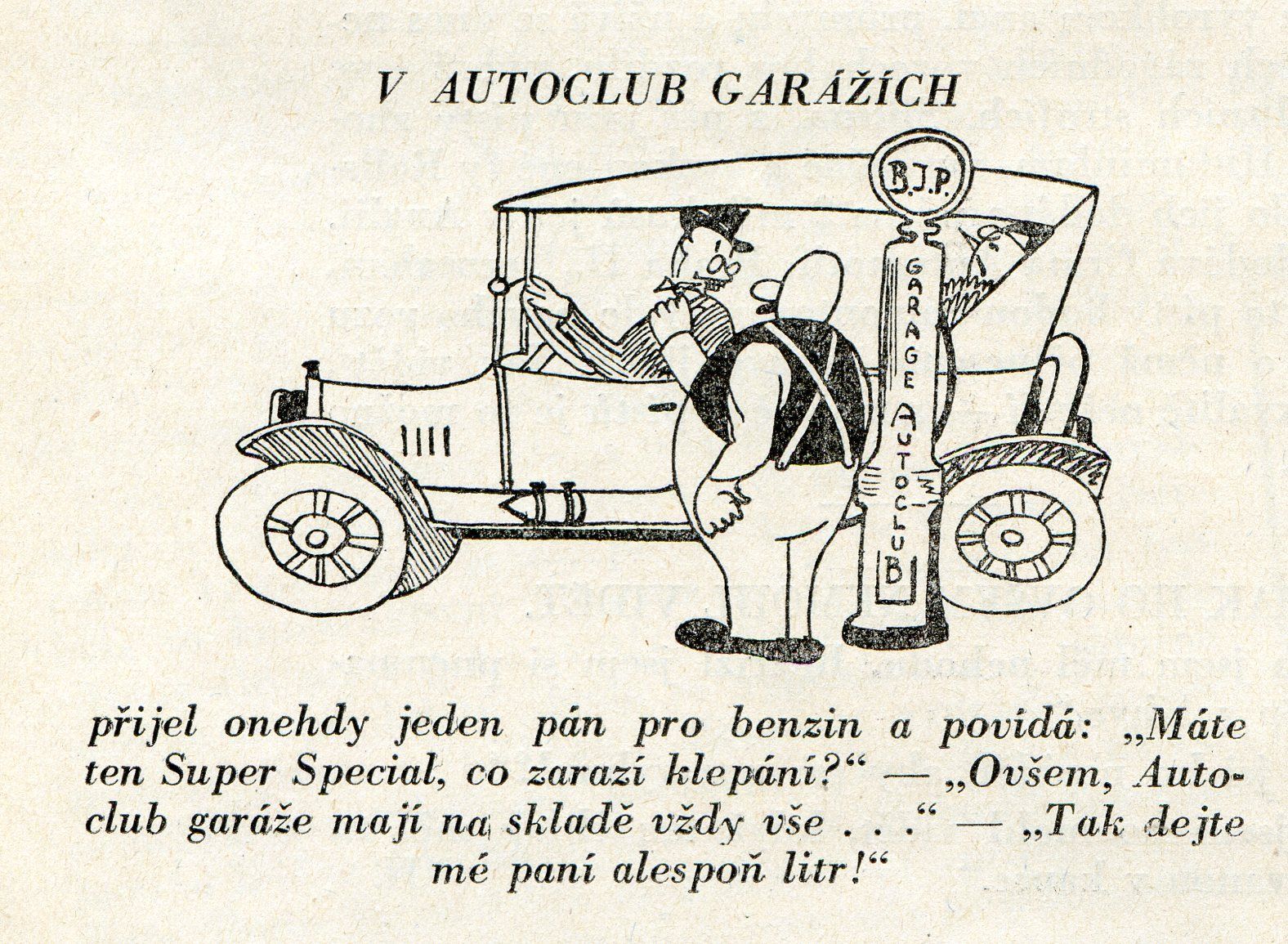 V AUTOCLUB GARÁŽÍCH

B.J.P.

GARAGE AUTOCLUB

přijel onehdy jeden pán pro benzin a povídá: „Máte ten Super Special, co zarazí klepání?“ — „Ovšem, Autoclub garáže mají na skladě vždy vše . . .“ — „Tak dejte mé paní alespoň litr!“